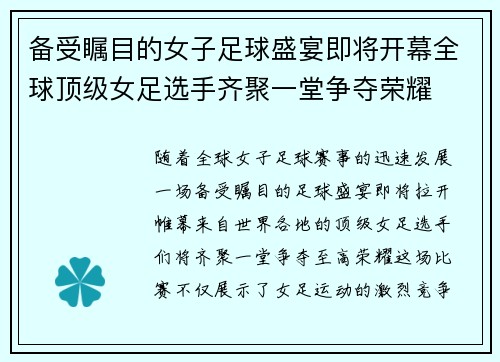 备受瞩目的女子足球盛宴即将开幕全球顶级女足选手齐聚一堂争夺荣耀

随着全球女子足球赛事的迅速发展一场备受瞩目的足球盛宴即将拉开帷幕来自世界各地的顶级女足选手们将齐聚一堂争夺至高荣耀这场比赛不仅展示了女足运动的激烈竞争